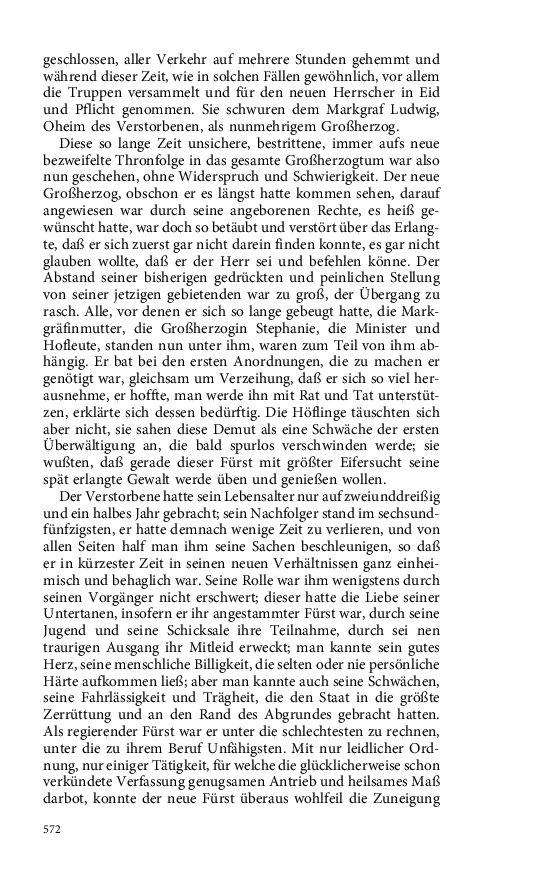 geschlossen, aller Verkehr auf mehrere Stunden gehemmt und während dieser Zeit, wie in solchen Fällen gewöhnlich, vor allem die Truppen versammelt und für den neuen Herrscher in Eid und Pflicht genommen. Sie schwuren dem Markgraf Ludwig, Oheim des Verstorbenen, als nunmehrigem Großherzog.

Diese so lange Zeit unsichere, bestrittene, immer aufs neue bezweifelte Thronfolge in das gesamte Großherzogtum war also nun geschehen, ohne Widerspruch und Schwierigkeit. Der neue Großherzog, obschon er es längst hatte kommen sehen, darauf angewiesen war durch seine angeborenen Rechte, es heiß gewünscht hatte, war doch so betäubt und verstört über das Erlangte, daß er sich zuerst gar nicht darein finden konnte, es gar nicht glauben wollte, daß er der Herr sei und befehlen könne. Der Abstand seiner bisherigen gedrückten und peinlichen Stellung von seiner jetzigen gebietenden war zu groß, der Übergang zu rasch. Alle, vor denen er sich so lange gebeugt hatte, die Markgräfinmutter, die Großherzogin Stephanie, die Minister und Hofleute, standen nun unter ihm, waren zum Teil von ihm abhängig. Er bat bei den ersten Anordnungen, die zu machen er genötigt war, gleichsam um Verzeihung, daß er sich so viel herausnehme, er hoffte, man werde ihn mit Rat und Tat unterstützen, erklärte sich dessen bedürftig. Die Höflinge täuschten sich aber nicht, sie sahen diese Demut als eine Schwäche der ersten Überwältigung an, die bald spurlos verschwinden werde; sie wußten, daß gerade dieser Fürst mit größter Eifersucht seine spät erlangte Gewalt werde üben und genießen wollen.

Der Verstorbene hatte sein Lebensalter nur auf zweiunddreißig und ein halbes Jahr gebracht; sein Nachfolger stand im sechsundfünfzigsten, er hatte demnach wenige Zeit zu verlieren, und von allen Seiten half man ihm seine Sachen beschleunigen, so daß er in kürzester Zeit in seinen neuen Verhältnissen ganz einheimisch und behaglich war. Seine Rolle war ihm wenigstens durch seinen Vorgänger nicht erschwert; dieser hatte die Liebe seiner Untertanen, insofern er ihr angestammter Fürst war, durch seine Jugend und seine Schicksale ihre Teilnahme, durch sei nen traurigen Ausgang ihr Mitleid erweckt; man kannte sein gutes Herz, seine menschliche Billigkeit, die selten oder nie persönliche Härte aufkommen ließ; aber man kannte auch seine Schwächen, seine Fahrlässigkeit und Trägheit, die den Staat in die größte Zerrüttung und an den Rand des Abgrundes gebracht hatten. Als regierender Fürst war er unter die schlechtesten zu rechnen, unter die zu ihrem Beruf Unfähigsten. Mit nur leidlicher Ordnung, nur einiger Tätigkeit, für welche die glücklicherweise schon verkündete Verfassung genugsamen Antrieb und heilsames Maß darbot, konnte der neue Fürst überaus wohlfeil die Zuneigung

572